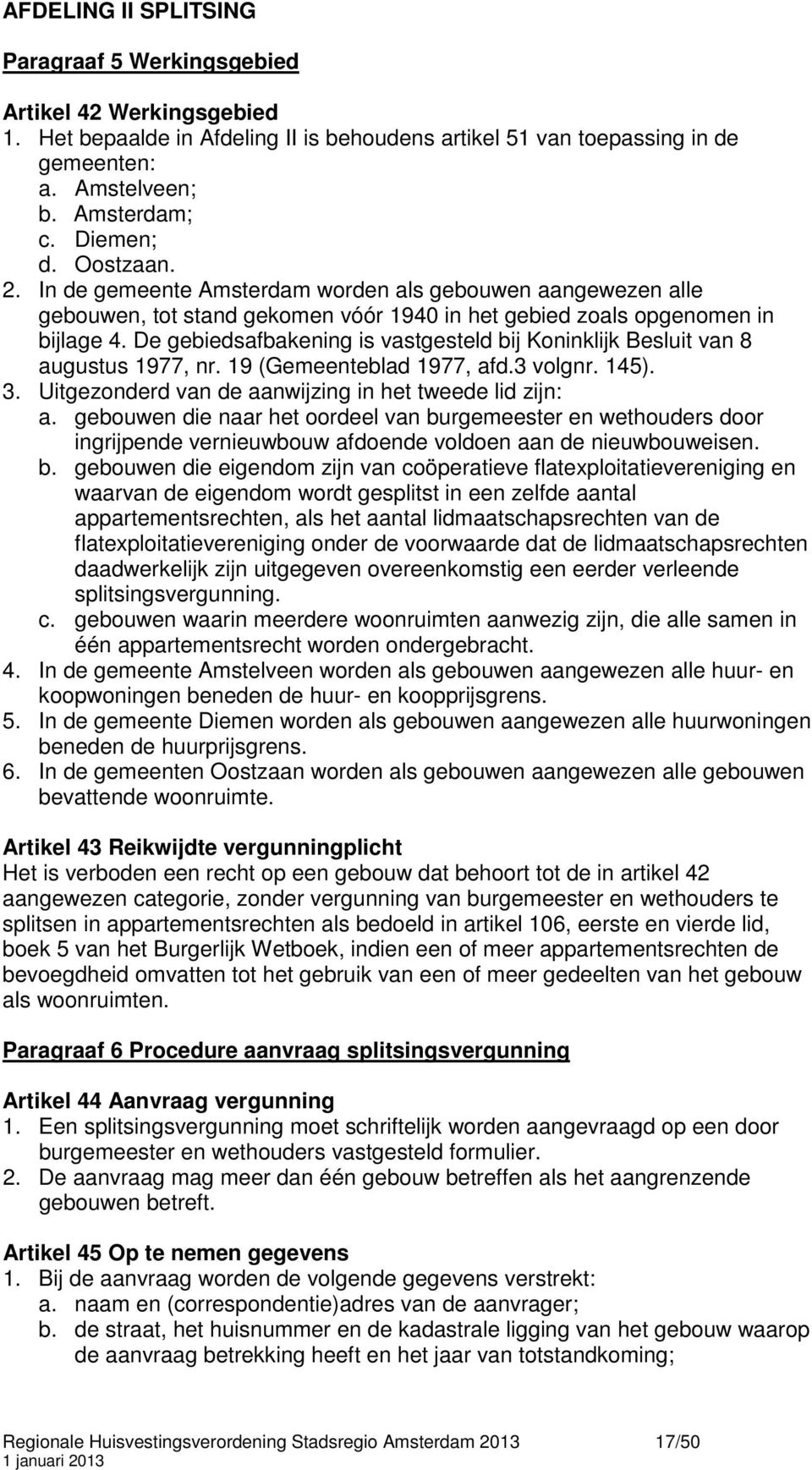 AFDELING II SPLITSING

Paragraaf 5 Werkingsgebied

Artikel 42 Werkingsgebied
1. Het bepaalde in Afdeling II is behoudens artikel 51 van toepassing in de gemeenten:
a. Amstelveen;
b. Amsterdam;
c. Diemen;
d. Oostzaan.
2. In de gemeente Amsterdam worden als gebouwen aangewezen alle gebouwen, tot stand gekomen vóór 1940 in het gebied zoals opgenomen in bijlage 4. De gebiedsafbakening is vastgesteld bij Koninklijk Besluit van 8 augustus 1977, nr. 19 (Gemeenteblad 1977, afd.3 volgnr. 145).
3. Uitgezonderd van de aanwijzing in het tweede lid zijn:
a. gebouwen die naar het oordeel van burgemeester en wethouders door ingrijpende vernieuwbouw afdoende voldoen aan de nieuwbouweisen.
b. gebouwen die eigendom zijn van coöperatieve flatexploitatievereniging en waarvan de eigendom wordt gesplitst in een zelfde aantal appartementsrechten, als het aantal lidmaatschapsrechten van de flatexploitatievereniging onder de voorwaarde dat de lidmaatschapsrechten daadwerkelijk zijn uitgegeven overeenkomstig een eerder verleende splitsingsvergunning.
c. gebouwen waarin meerdere woonruimten aanwezig zijn, die alle samen in één appartementsrecht worden ondergebracht.
4. In de gemeente Amstelveen worden als gebouwen aangewezen alle huur- en koopwoningen beneden de huur- en koopprijsgrens.
5. In de gemeente Diemen worden als gebouwen aangewezen alle huurwoningen beneden de huurprijsgrens.
6. In de gemeenten Oostzaan worden als gebouwen aangewezen alle gebouwen bevattende woonruimte.

Artikel 43 Reikwijdte vergunningplicht
Het is verboden een recht op een gebouw dat behoort tot de in artikel 42 aangewezen categorie, zonder vergunning van burgemeester en wethouders te splitsen in appartementsrechten als bedoeld in artikel 106, eerste en vierde lid, boek 5 van het Burgerlijk Wetboek, indien een of meer appartementsrechten de bevoegdheid omvatten tot het gebruik van een of meer gedeelten van het gebouw als woonruimten.

Paragraaf 6 Procedure aanvraag splitsingsvergunning

Artikel 44 Aanvraag vergunning
1. Een splitsingsvergunning moet schriftelijk worden aangevraagd op een door burgemeester en wethouders vastgesteld formulier.
2. De aanvraag mag meer dan één gebouw betreffen als het aangrenzende gebouwen betreft.

Artikel 45 Op te nemen gegevens
1. Bij de aanvraag worden de volgende gegevens verstrekt:
a. naam en (correspondentie)adres van de aanvrager;
b. de straat, het huisnummer en de kadastrale ligging van het gebouw waarop de aanvraag betrekking heeft en het jaar van totstandkoming;

Regionale Huisvestingsverordening Stadsregio Amsterdam 2013 17/50
1 januari 2013